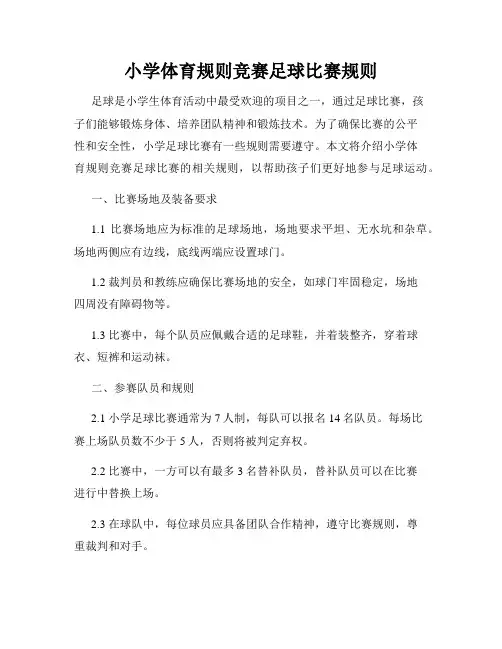 小学体育规则竞赛足球比赛规则

足球是小学生体育活动中最受欢迎的项目之一，通过足球比赛，孩子们能够锻炼身体、培养团队精神和锻炼技术。为了确保比赛的公平性和安全性，小学足球比赛有一些规则需要遵守。本文将介绍小学体育规则竞赛足球比赛的相关规则，以帮助孩子们更好地参与足球运动。

一、比赛场地及装备要求

1.1 比赛场地应为标准的足球场地，场地要求平坦、无水坑和杂草。场地两侧应有边线，底线两端应设置球门。

1.2 裁判员和教练应确保比赛场地的安全，如球门牢固稳定，场地四周没有障碍物等。

1.3 比赛中，每个队员应佩戴合适的足球鞋，并着装整齐，穿着球衣、短裤和运动袜。

二、参赛队员和规则

2.1 小学足球比赛通常为 7 人制，每队可以报名 14 名队员。每场比赛上场队员数不少于 5 人，否则将被判定弃权。

2.2 比赛中，一方可以有最多 3 名替补队员，替补队员可以在比赛进行中替换上场。

2.3 在球队中，每位球员应具备团队合作精神，遵守比赛规则，尊重裁判和对手。